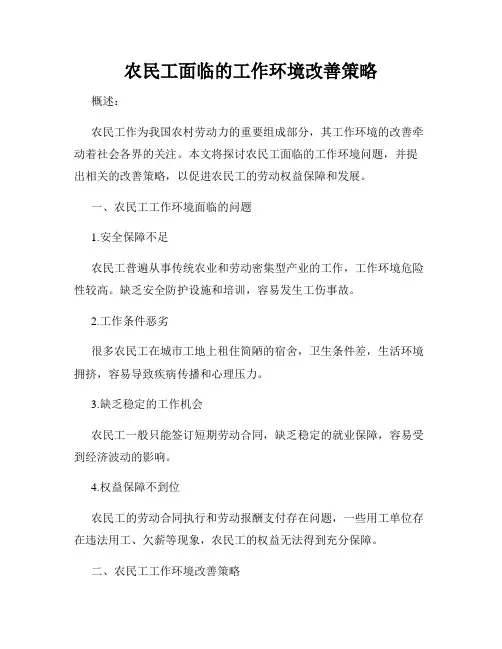 农民工面临的工作环境改善策略

概述：

农民工作为我国农村劳动力的重要组成部分，其工作环境的改善牵动着社会各界的关注。本文将探讨农民工面临的工作环境问题，并提出相关的改善策略，以促进农民工的劳动权益保障和发展。

一、农民工工作环境面临的问题

1.安全保障不足

农民工普遍从事传统农业和劳动密集型产业的工作，工作环境危险性较高。缺乏安全防护设施和培训，容易发生工伤事故。

2.工作条件恶劣

很多农民工在城市工地上租住简陋的宿舍，卫生条件差，生活环境拥挤，容易导致疾病传播和心理压力。

3.缺乏稳定的工作机会

农民工一般只能签订短期劳动合同，缺乏稳定的就业保障，容易受到经济波动的影响。

4.权益保障不到位

农民工的劳动合同执行和劳动报酬支付存在问题，一些用工单位存在违法用工、欠薪等现象，农民工的权益无法得到充分保障。

二、农民工工作环境改善策略